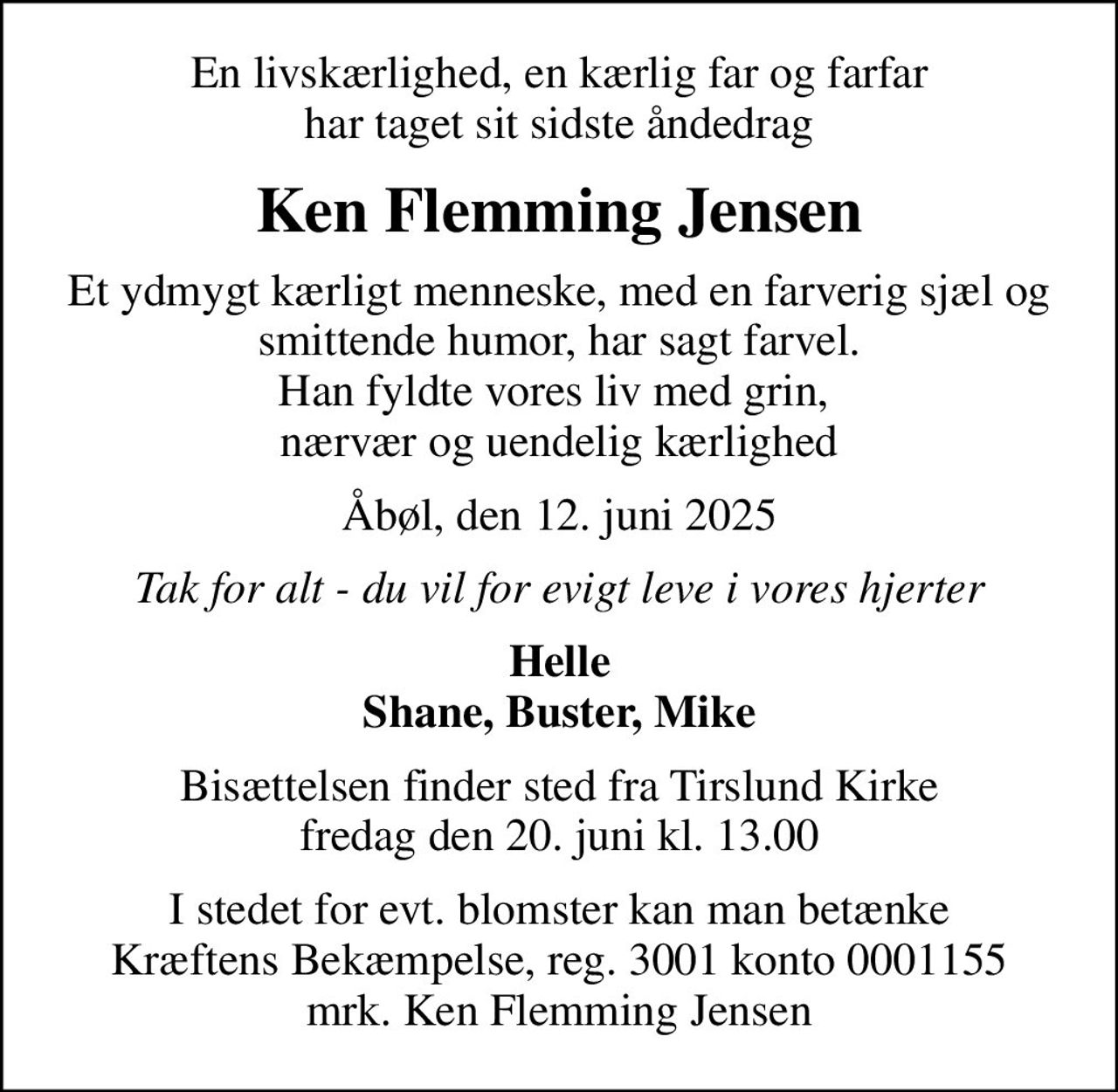 En livskærlighed, en kærlig far og farfar
har taget sit sidste åndedrag

Ken Flemming Jensen

Et ydmygt kærligt menneske, med en farverig sjæl og smittende humor, har sagt farvel.
Han fyldte vores liv med grin,
nærvær og uendelig kærlighed

Åbøl, den 12. juni 2025

Tak for alt - du vil for evigt leve i vores hjerter

Helle
Shane, Buster, Mike

Bisættelsen finder sted fra Tirslund Kirke
fredag den 20. juni kl. 13.00

I stedet for evt. blomster kan man betænke
Kræftens Bekæmpelse, reg. 3001 konto 0001155
mrk. Ken Flemming Jensen